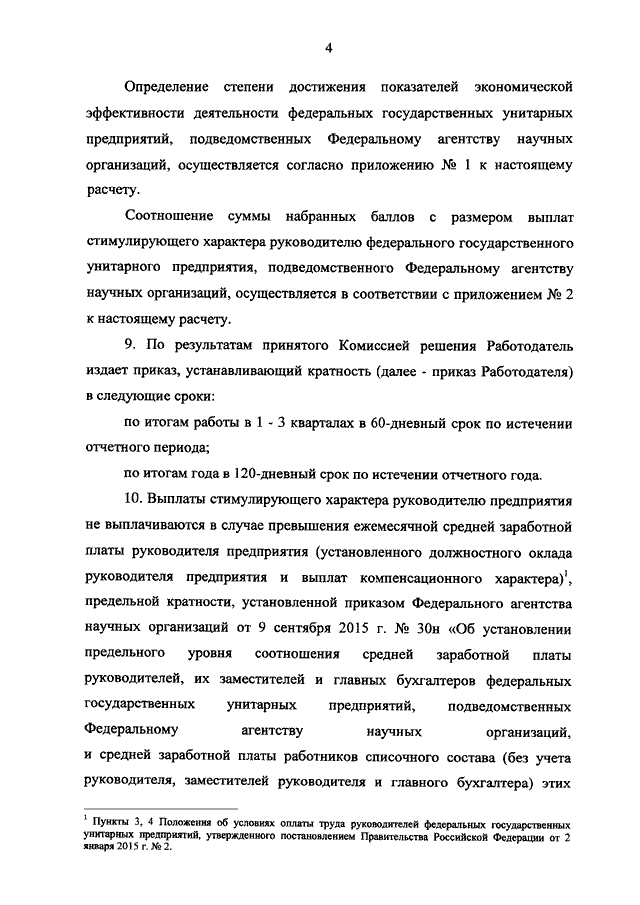 4

Определение степени достижения показателей экономической эффективности деятельности федеральных государственных унитарных предприятий, подведомственных Федеральному агентству научных организаций, осуществляется согласно приложению № 1 к настоящему расчету.

Соотношение суммы набранных баллов с размером выплат стимулирующего характера руководителю федерального государственного унитарного предприятия, подведомственного Федеральному агентству научных организаций, осуществляется в соответствии с приложением № 2 к настоящему расчету.

9. По результатам принятого Комиссией решения Работодатель издает приказ, устанавливающий кратность (далее - приказ Работодателя) в следующие сроки:

по итогам работы в 1 - 3 кварталах в 60-дневный срок по истечении отчетного периода;

по итогам года в 120-дневный срок по истечении отчетного года.

10. Выплаты стимулирующего характера руководителю предприятия не выплачиваются в случае превышения ежемесячной средней заработной платы руководителя предприятия (установленного должностного оклада руководителя предприятия и выплат компенсационного характера)$^1$, предельной кратности, установленной приказом Федерального агентства научных организаций от 9 сентября 2015 г. № 30н «Об установлении предельного уровня соотношения средней заработной платы руководителей, их заместителей и главных бухгалтеров федеральных государственных унитарных предприятий, подведомственных Федеральному агентству научных организаций, и средней заработной платы работников списочного состава (без учета руководителя, заместителей руководителя и главного бухгалтера) этих

$^1$ Пункты 3, 4 Положения об условиях оплаты труда руководителей федеральных государственных унитарных предприятий, утвержденного постановлением Правительства Российской Федерации от 2 января 2015 г. № 2.